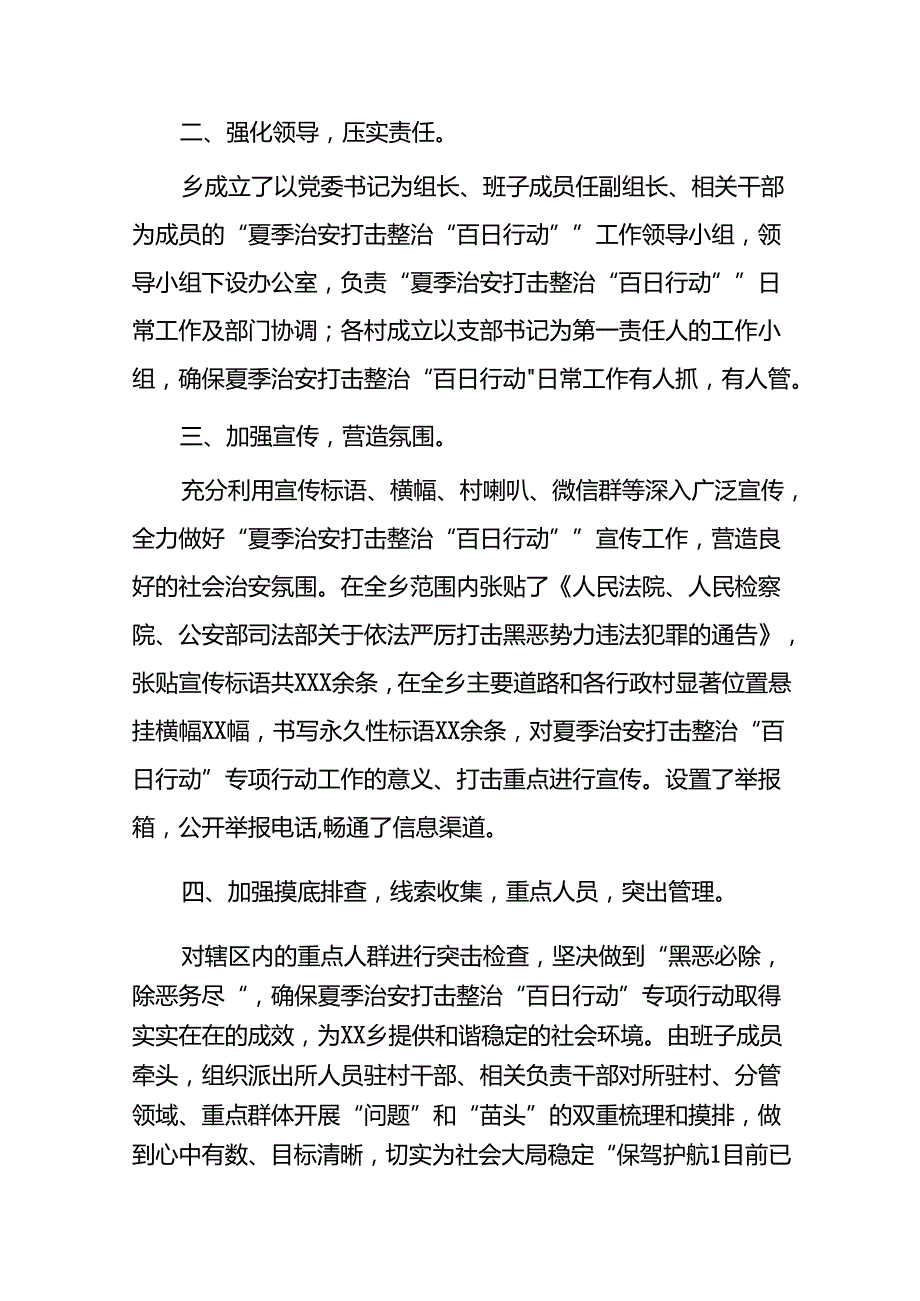 二、强化领导，压实责任。

乡成立了以党委书记为组长、班子成员任副组长、相关干部为成员的“夏季治安打击整治“百日行动””工作领导小组，领导小组下设办公室，负责“夏季治安打击整治“百日行动””日常工作及部门协调；各村成立以支部书记为第一责任人的工作小组，确保夏季治安打击整治“百日行动"日常工作有人抓，有人管。

三、加强宣传，营造氛围。

充分利用宣传标语、横幅、村喇叭、微信群等深入广泛宣传，全力做好“夏季治安打击整治“百日行动””宣传工作，营造良好的社会治安氛围。在全乡范围内张贴了《人民法院、人民检察院、公安部司法部关于依法严厉打击黑恶势力违法犯罪的通告》，张贴宣传标语共XXX余条，在全乡主要道路和各行政村显著位置悬挂横幅XX幅，书写永久性标语XX余条，对夏季治安打击整治“百日行动”专项行动工作的意义、打击重点进行宣传。设置了举报箱，公开举报电话,畅通了信息渠道。

四、加强摸底排查，线索收集，重点人员，突出管理。

对辖区内的重点人群进行突击检查，坚决做到“黑恶必除，除恶务尽“，确保夏季治安打击整治“百日行动”专项行动取得实实在在的成效，为XX乡提供和谐稳定的社会环境。由班子成员牵头，组织派出所人员驻村干部、相关负责干部对所驻村、分管领域、重点群体开展“问题”和“苗头”的双重梳理和摸排，做到心中有数、目标清晰，切实为社会大局稳定“保驾护航1目前已